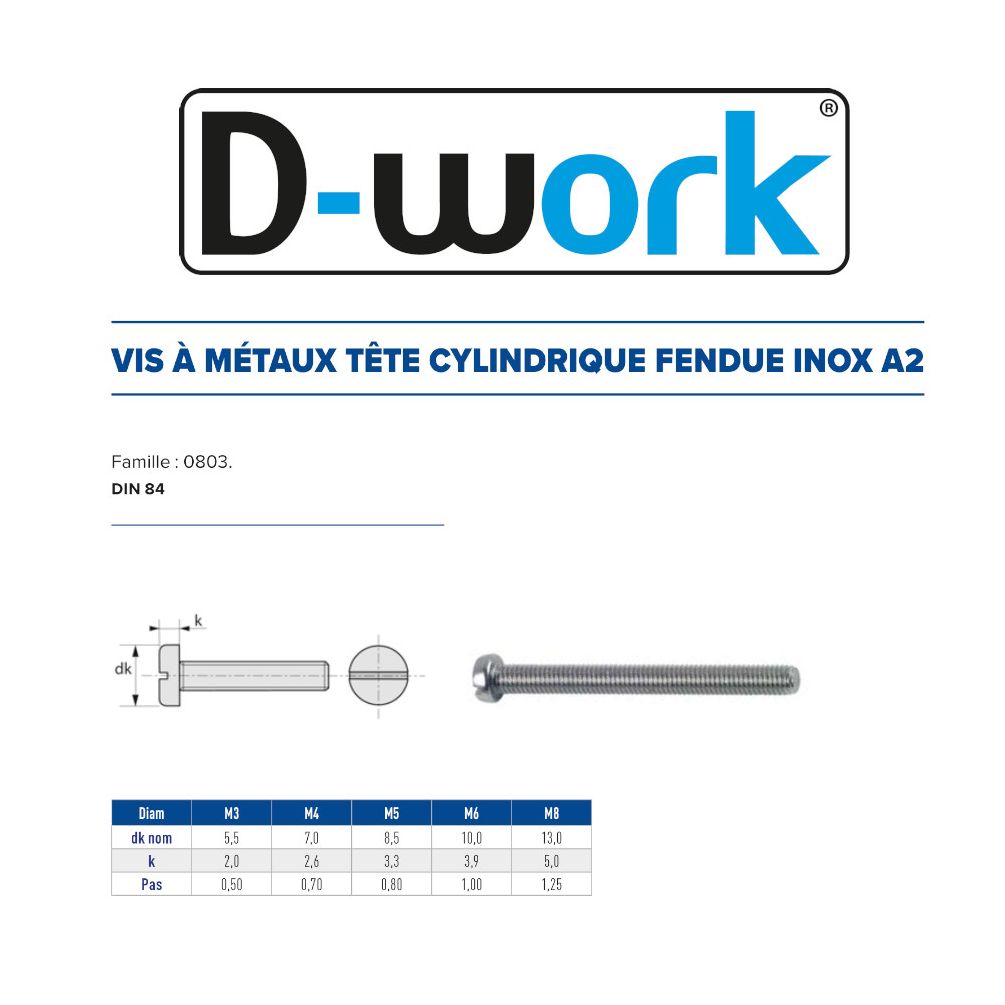 D-work®

VIS À MÉTAUX TÊTE CYLINDRIQUE FENDUE INOX A2

Famille : 0803.
DIN 84

k
dk

| Diam | M3 | M4 | M5 | M6 | M8 |
|---|---|---|---|---|---|
| dk nom | 5,5 | 7,0 | 8,5 | 10,0 | 13,0 |
| k | 2,0 | 2,6 | 3,3 | 3,9 | 5,0 |
| Pas | 0,50 | 0,70 | 0,80 | 1,00 | 1,25 |